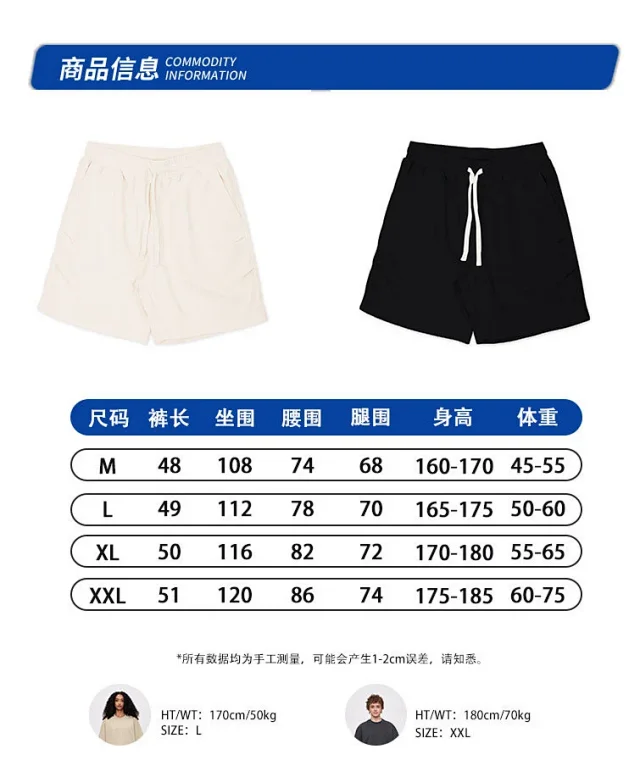 商品信息 COMMODITY INFORMATION

| 尺码 | 裤长 | 坐围 | 腰围 | 腿围 | 身高 | 体重 |
|---|---|---|---|---|---|---|
| M | 48 | 108 | 74 | 68 | 160-170 | 45-55 |
| L | 49 | 112 | 78 | 70 | 165-175 | 50-60 |
| XL | 50 | 116 | 82 | 72 | 170-180 | 55-65 |
| XXL | 51 | 120 | 86 | 74 | 175-185 | 60-75 |

*所有数据均为手工测量，可能会产生1-2cm误差，请知悉。

HT/WT: 170cm/50kg
SIZE: L

HT/WT: 180cm/70kg
SIZE: XXL